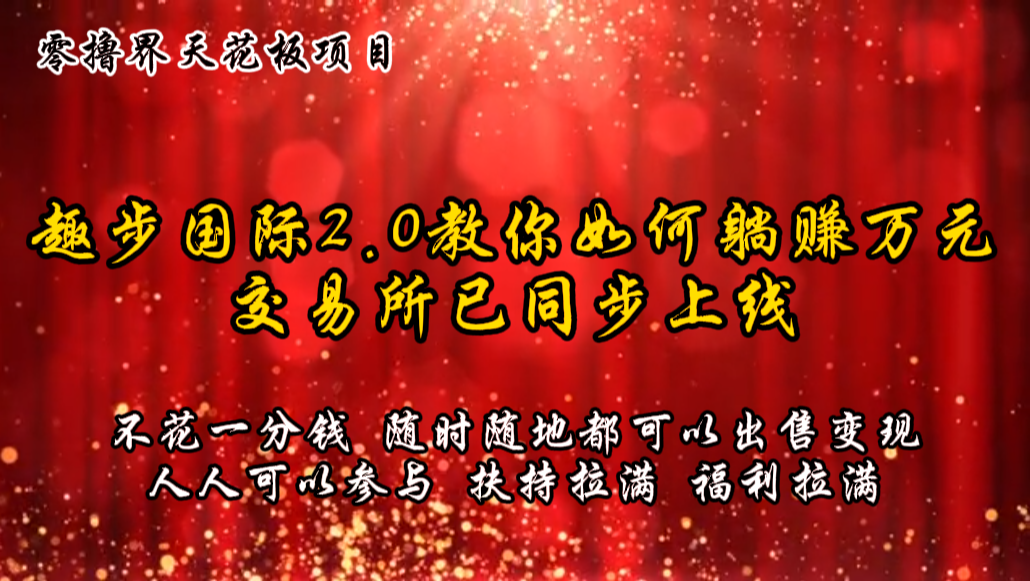 零撸界天花板项目

趣步国际2.0教你如何躺赚万元
交易所已同步上线

不花一分钱 随时随地都可以出售变现
人人可以参与 扶持拉满 福利拉满